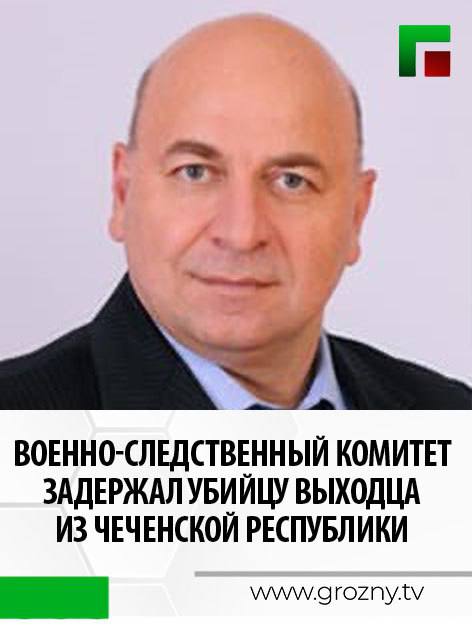 ВОЕННО-СЛЕДСТВЕННЫЙ КОМИТЕТ ЗАДЕРЖАЛ УБИЙЦУ ВЫХОДЦА ИЗ ЧЕЧЕНСКОЙ РЕСПУБЛИКИ

www.grozny.tv